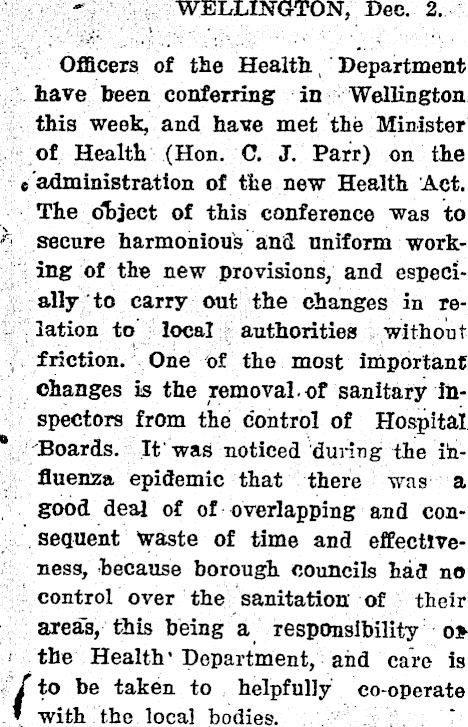 WELLINGTON, Dec. 2.

Officers of the Health Department have been conferring in Wellington this week, and have met the Minister of Health (Hon. C. J. Parr) on the administration of the new Health Act. The object of this conference was to secure harmonious and uniform working of the new provisions, and especially to carry out the changes in relation to local authorities without friction. One of the most important changes is the removal of sanitary inspectors from the control of Hospital Boards. It was noticed during the influenza epidemic that there was a good deal of of overlapping and consequent waste of time and effectiveness, because borough councils had no control over the sanitation of their areas, this being a responsibility of the Health Department, and care is to be taken to helpfully co-operate with the local bodies.